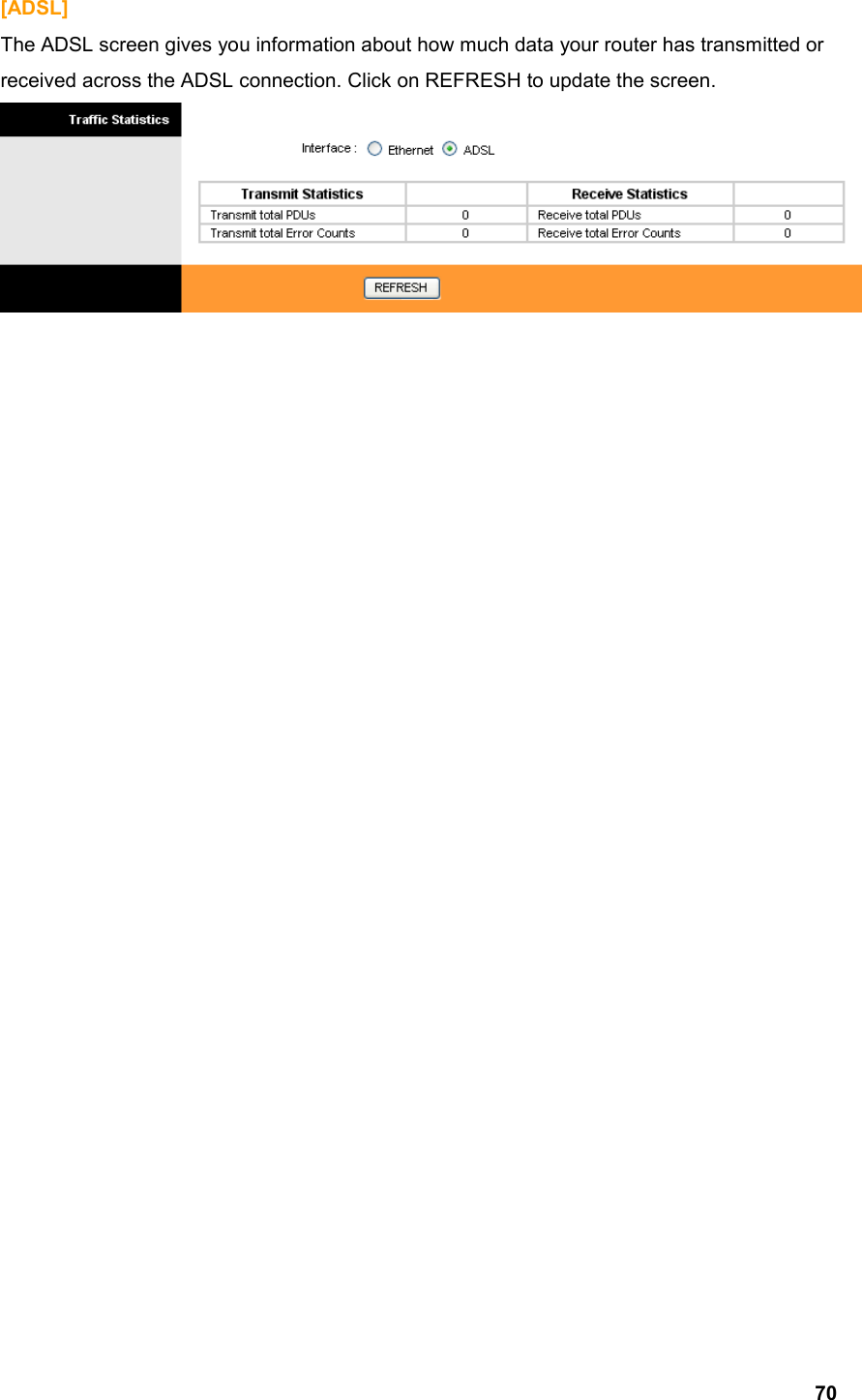 [ADSL]

The ADSL screen gives you information about how much data your router has transmitted or received across the ADSL connection. Click on REFRESH to update the screen.

Traffic Statistics

Interface : Ethernet ADSL

| Transmit Statistics | | Receive Statistics | |
|---|---|---|---|
| Transmit total PDUs | 0 | Receive total PDUs | 0 |
| Transmit total Error Counts | 0 | Receive total Error Counts | 0 |

REFRESH

70